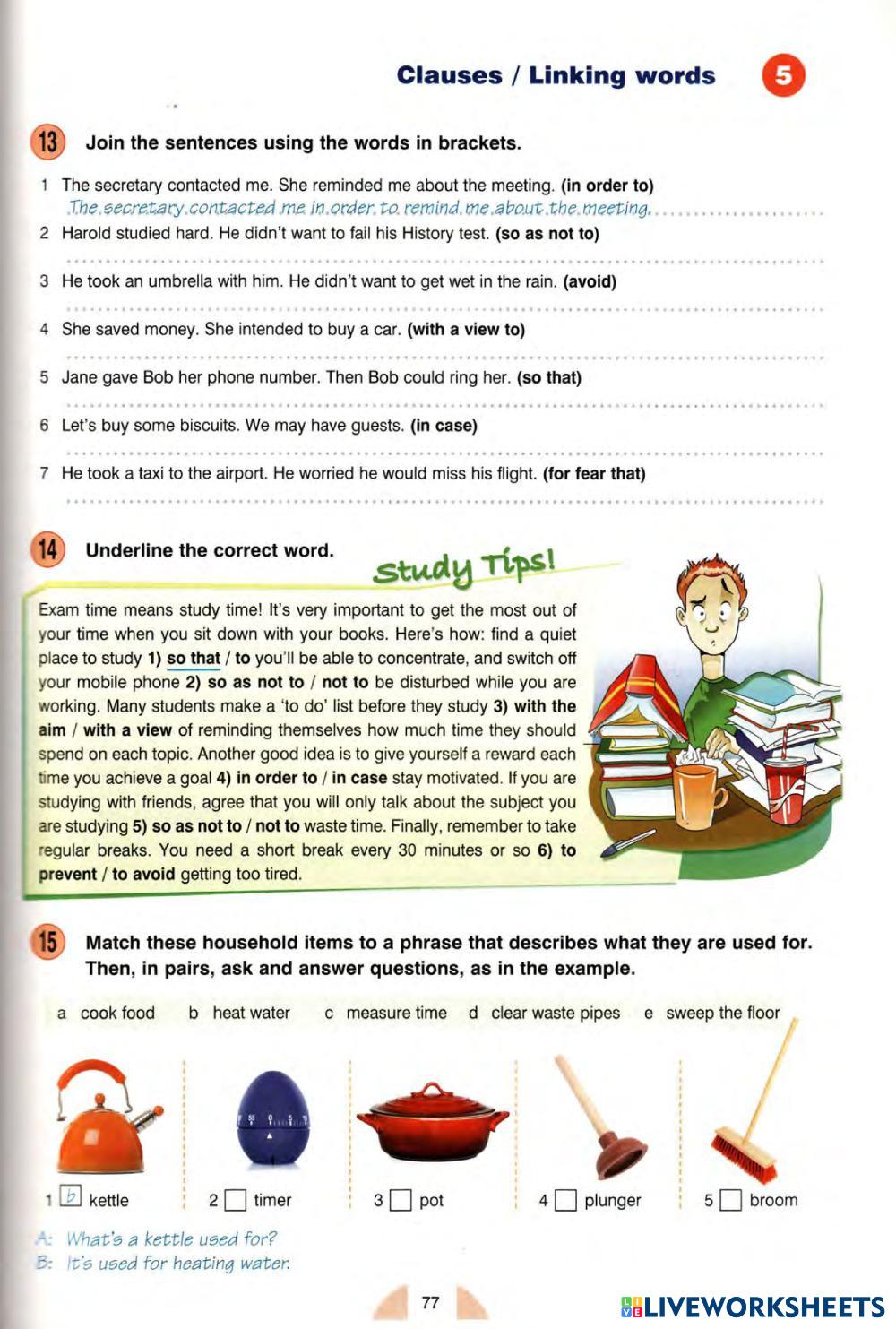 Clauses / Linking words 5

13 Join the sentences using the words in brackets.

1 The secretary contacted me. She reminded me about the meeting. (in order to)
The secretary contacted me in order to remind me about the meeting.

2 Harold studied hard. He didn't want to fail his History test. (so as not to)

3 He took an umbrella with him. He didn't want to get wet in the rain. (avoid)

4 She saved money. She intended to buy a car. (with a view to)

5 Jane gave Bob her phone number. Then Bob could ring her. (so that)

6 Let's buy some biscuits. We may have guests. (in case)

7 He took a taxi to the airport. He worried he would miss his flight. (for fear that)

14 Underline the correct word.

Study Tips!

Exam time means study time! It's very important to get the most out of your time when you sit down with your books. Here's how: find a quiet place to study 1) so that / to you'll be able to concentrate, and switch off your mobile phone 2) so as not to / not to be disturbed while you are working. Many students make a 'to do' list before they study 3) with the aim / with a view of reminding themselves how much time they should spend on each topic. Another good idea is to give yourself a reward each time you achieve a goal 4) in order to / in case stay motivated. If you are studying with friends, agree that you will only talk about the subject you are studying 5) so as not to / not to waste time. Finally, remember to take regular breaks. You need a short break every 30 minutes or so 6) to prevent / to avoid getting too tired.

15 Match these household items to a phrase that describes what they are used for. Then, in pairs, ask and answer questions, as in the example.

a cook food b heat water c measure time d clear waste pipes e sweep the floor

1 b kettle 2 timer 3 pot 4 plunger 5 broom

A: What's a kettle used for?
B: It's used for heating water.

77

LIVEWORKSHEETS